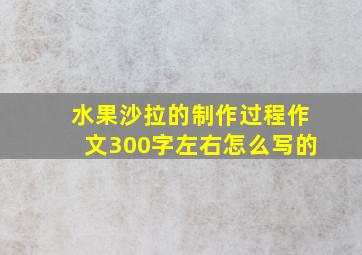 水果沙拉的制作过程作文300字左右怎么写的